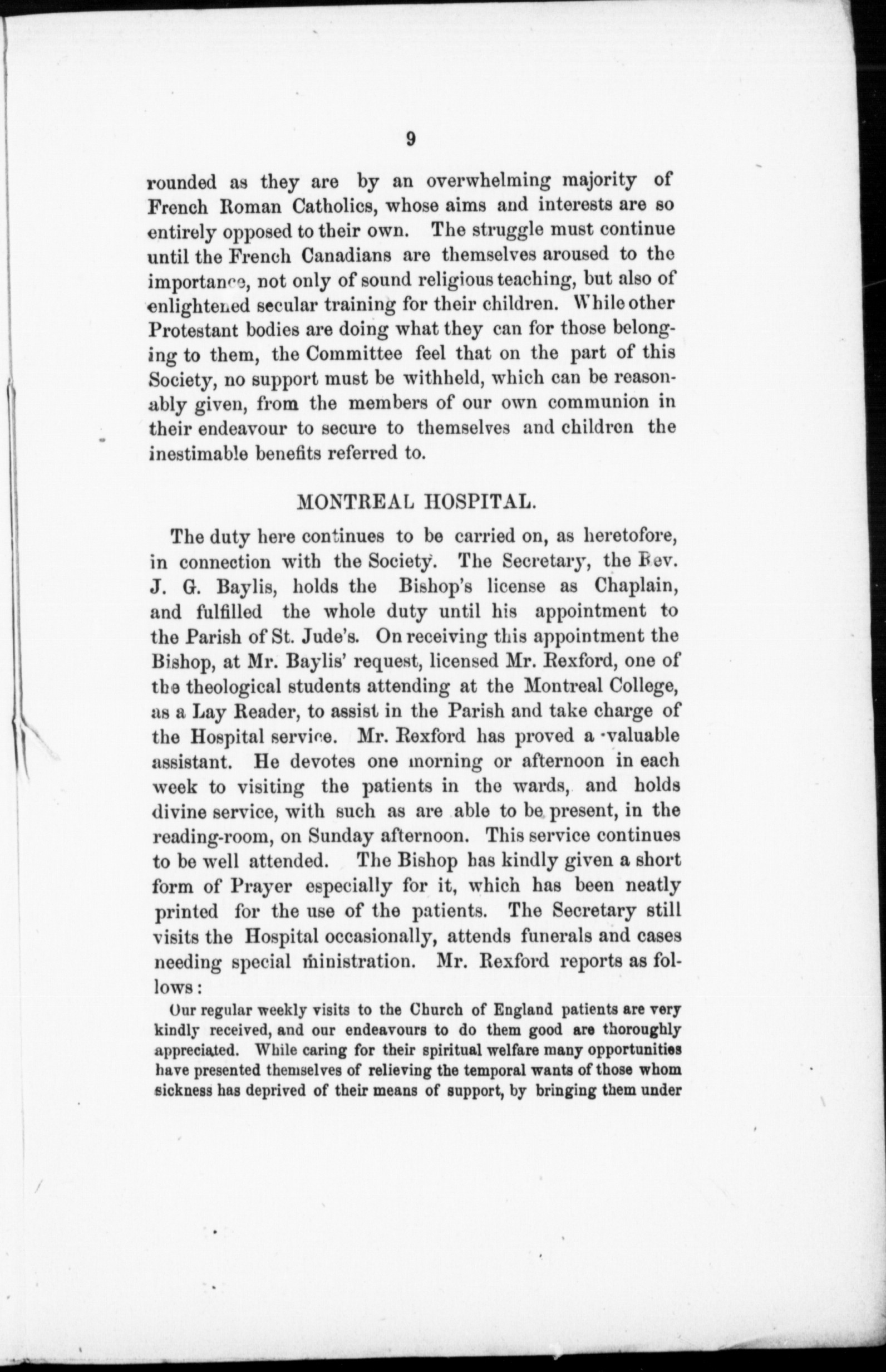 9

rounded as they are by an overwhelming majority of French Roman Catholics, whose aims and interests are so entirely opposed to their own. The struggle must continue until the French Canadians are themselves aroused to the importance, not only of sound religious teaching, but also of enlightened secular training for their children. While other Protestant bodies are doing what they can for those belonging to them, the Committee feel that on the part of this Society, no support must be withheld, which can be reasonably given, from the members of our own communion in their endeavour to secure to themselves and children the inestimable benefits referred to.

MONTREAL HOSPITAL.

The duty here continues to be carried on, as heretofore, in connection with the Society. The Secretary, the Rev. J. G. Baylis, holds the Bishop's license as Chaplain, and fulfilled the whole duty until his appointment to the Parish of St. Jude's. On receiving this appointment the Bishop, at Mr. Baylis' request, licensed Mr. Rexford, one of the theological students attending at the Montreal College, as a Lay Reader, to assist in the Parish and take charge of the Hospital service. Mr. Rexford has proved a valuable assistant. He devotes one morning or afternoon in each week to visiting the patients in the wards, and holds divine service, with such as are able to be present, in the reading-room, on Sunday afternoon. This service continues to be well attended. The Bishop has kindly given a short form of Prayer especially for it, which has been neatly printed for the use of the patients. The Secretary still visits the Hospital occasionally, attends funerals and cases needing special ministration. Mr. Rexford reports as follows:

Our regular weekly visits to the Church of England patients are very kindly received, and our endeavours to do them good are thoroughly appreciated. While caring for their spiritual welfare many opportunities have presented themselves of relieving the temporal wants of those whom sickness has deprived of their means of support, by bringing them under